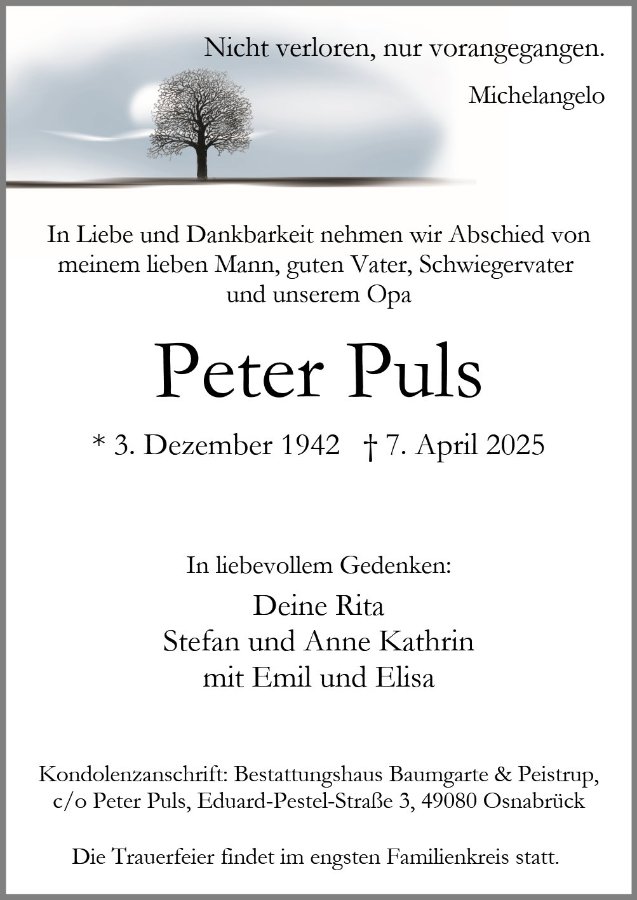 Nicht verloren, nur vorangegangen.

Michelangelo

In Liebe und Dankbarkeit nehmen wir Abschied von meinem lieben Mann, guten Vater, Schwiegervater und unserem Opa

Peter Puls

* 3. Dezember 1942 † 7. April 2025

In liebevollem Gedenken:

Deine Rita
Stefan und Anne Kathrin
mit Emil und Elisa

Kondolenzanschrift: Bestattungshaus Baumgarte & Peistrup, c/o Peter Puls, Eduard-Pestel-Straße 3, 49080 Osnabrück

Die Trauerfeier findet im engsten Familienkreis statt.